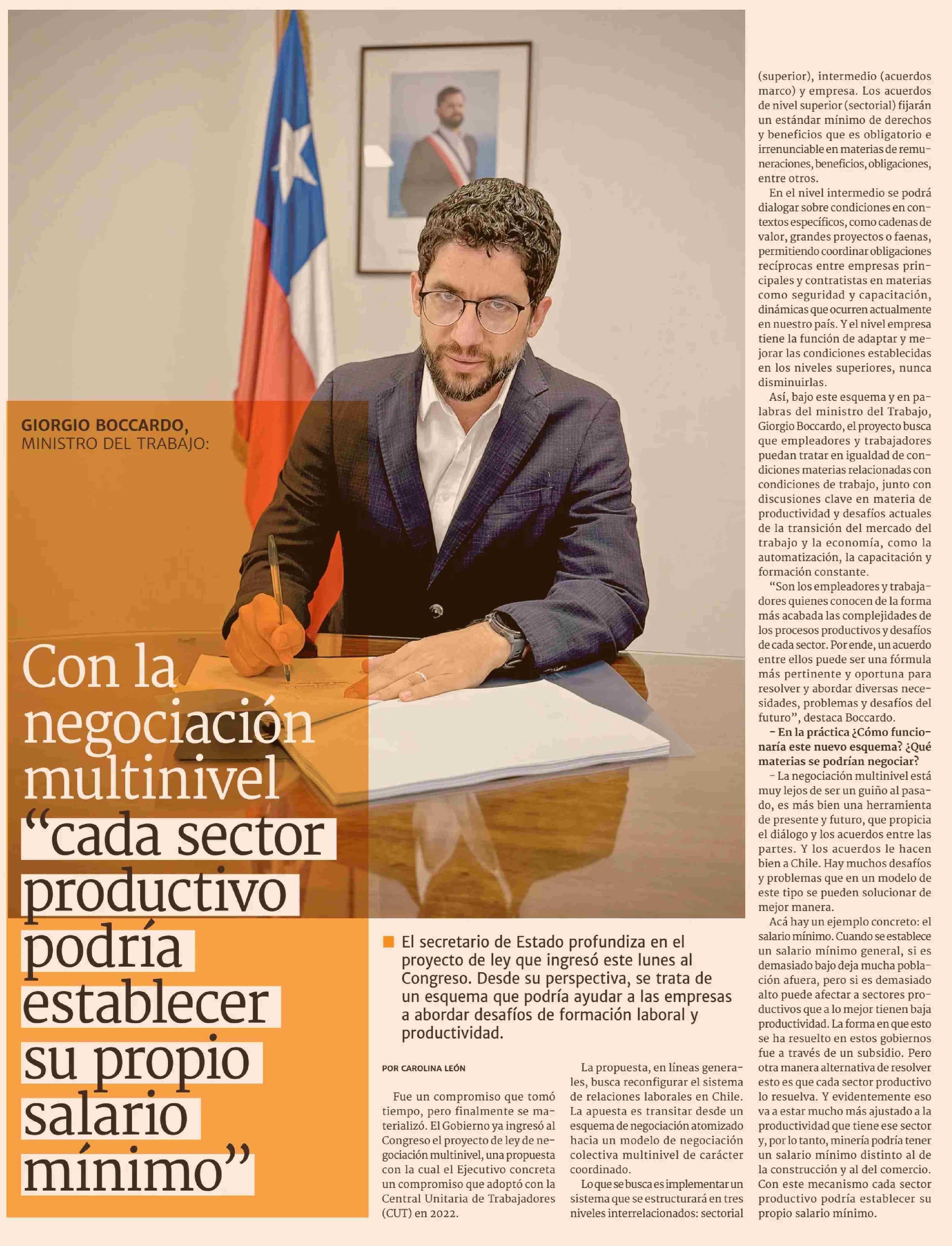 GIORGIO BOCCARDO, MINISTRO DEL TRABAJO:

Con la negociación multinivel “cada sector productivo podría establecer su propio salario mínimo”

El secretario de Estado profundiza en el proyecto de ley que ingresó este lunes al Congreso. Desde su perspectiva, se trata de un esquema que podría ayudar a las empresas a abordar desafíos de formación laboral y productividad.

POR CAROLINA LEÓN

Fue un compromiso que tomó tiempo, pero finalmente se materializó. El Gobierno ya ingresó al Congreso el proyecto de ley de negociación multinivel, una propuesta con la cual el Ejecutivo concreta un compromiso que adoptó con la Central Unitaria de Trabajadores (CUT) en 2022.

La propuesta, en líneas generales, busca reconfigurar el sistema de relaciones laborales en Chile. La apuesta es transitar desde un esquema de negociación atomizado hacia un modelo de negociación colectiva multinivel de carácter coordinado.

Lo que se busca es implementar un sistema que se estructurará en tres niveles interrelacionados: sectorial (superior), intermedio (acuerdos marco) y empresa. Los acuerdos de nivel superior (sectorial) fijarán un estándar mínimo de derechos y beneficios que es obligatorio e irrenunciable en materias de remuneraciones, beneficios, obligaciones, entre otros.

En el nivel intermedio se podrá dialogar sobre condiciones en contextos específicos, como cadenas de valor, grandes proyectos o faenas, permitiendo coordinar obligaciones recíprocas entre empresas principales y contratistas en materias como seguridad y capacitación, dinámicas que ocurren actualmente en nuestro país. Y el nivel empresa tiene la función de adaptar y mejorar las condiciones establecidas en los niveles superiores, nunca disminuirlas.

Así, bajo este esquema y en palabras del ministro del Trabajo, Giorgio Boccardo, el proyecto busca que empleadores y trabajadores puedan tratar en igualdad de condiciones materias relacionadas con condiciones de trabajo, junto con discusiones clave en materia de productividad y desafíos actuales de la transición del mercado del trabajo y la economía, como la automatización, la capacitación y formación constante.

“Son los empleadores y trabajadores quienes conocen de la forma más acabada las complejidades de los procesos productivos y desafíos de cada sector. Por ende, un acuerdo entre ellos puede ser una fórmula más pertinente y oportuna para resolver y abordar diversas necesidades, problemas y desafíos del futuro”, destaca Boccardo.

– En la práctica ¿Cómo funcionaría este nuevo esquema? ¿Qué materias se podrían negociar?

– La negociación multinivel está muy lejos de ser un guiño al pasado, es más bien una herramienta de presente y futuro, que propicia el diálogo y los acuerdos entre las partes. Y los acuerdos le hacen bien a Chile. Hay muchos desafíos y problemas que en un modelo de este tipo se pueden solucionar de mejor manera.

Acá hay un ejemplo concreto: el salario mínimo. Cuando se establece un salario mínimo general, si es demasiado bajo deja mucha población afuera, pero si es demasiado alto puede afectar a sectores productivos que a lo mejor tienen baja productividad. La forma en que esto se ha resuelto en estos gobiernos fue a través de un subsidio. Pero otra manera alternativa de resolver esto es que cada sector productivo lo resuelva. Y evidentemente eso va a estar mucho más ajustado a la productividad que tiene ese sector y, por lo tanto, minería podría tener un salario mínimo distinto al de la construcción y al del comercio. Con este mecanismo cada sector productivo podría establecer su propio salario mínimo.